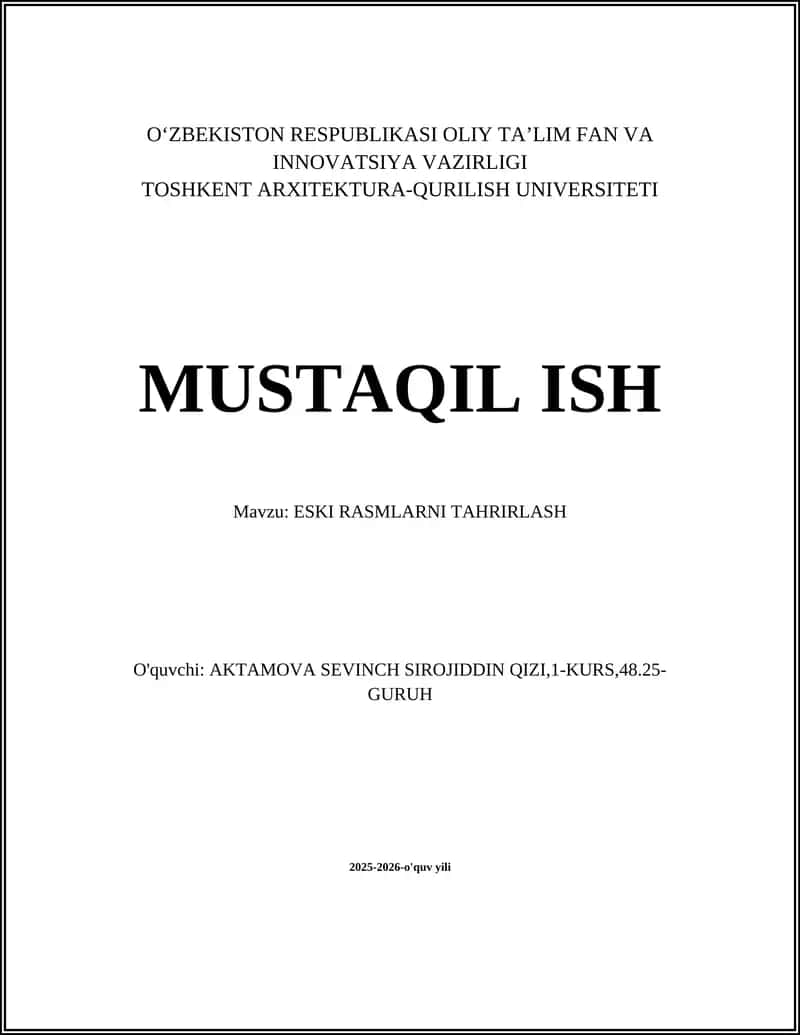 O‘ZBEKISTON RESPUBLIKASI OLIY TA’LIM FAN VA INNOVATSIYA VAZIRLIGI
TOSHKENT ARXITEKTURA-QURILISH UNIVERSITETI

MUSTAQIL ISH

Mavzu: ESKI RASMLARNI TAHRIRLASH

O'quvchi: AKTAMOVA SEVINCH SIROJIDDIN QIZI,1-KURS,48.25-GURUH

2025-2026-o'quv yili